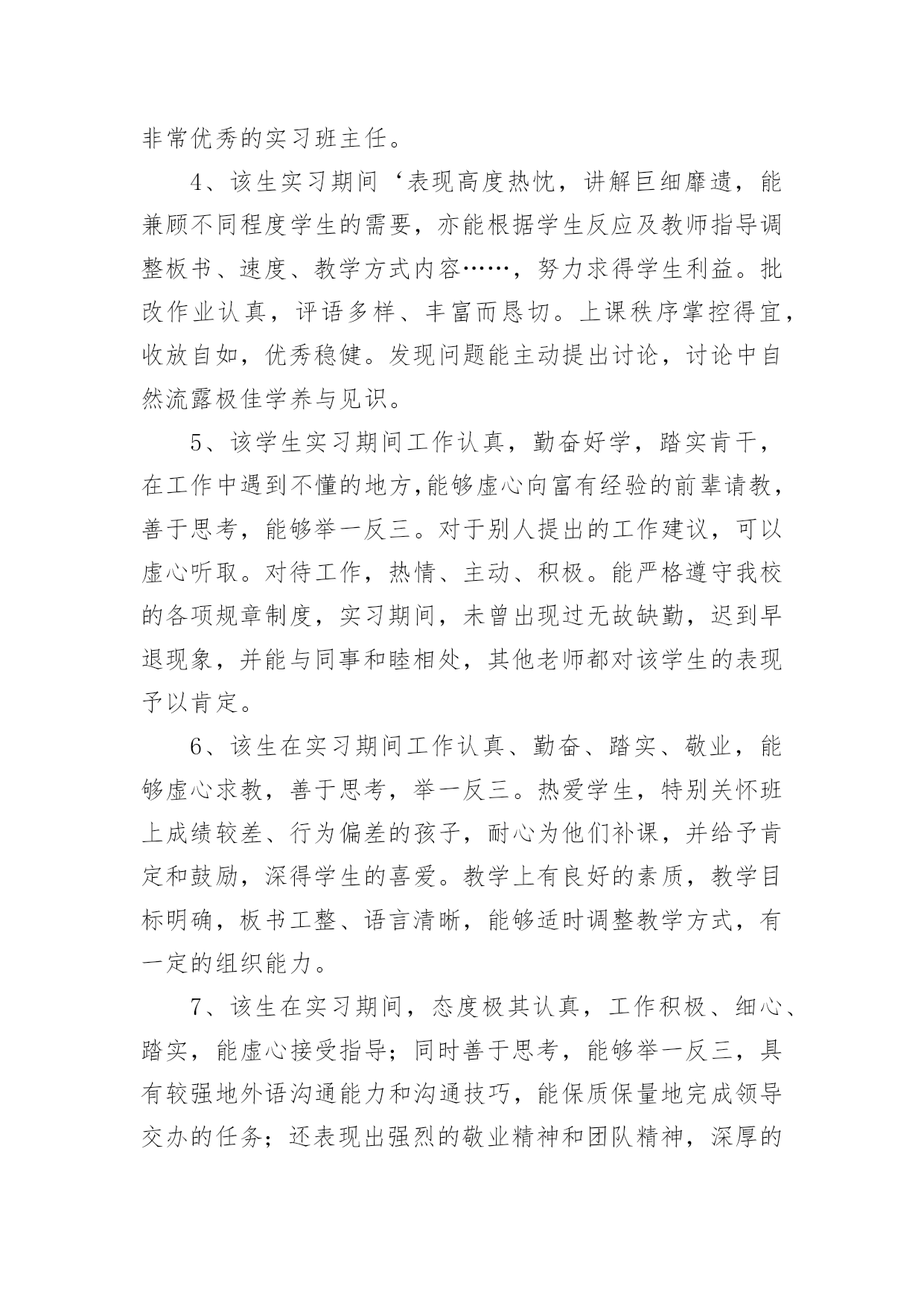 非常优秀的实习班主任。

4、该生实习期间‘表现高度热忱，讲解巨细靡遗，能兼顾不同程度学生的需要，亦能根据学生反应及教师指导调整板书、速度、教学方式内容……，努力求得学生利益。批改作业认真，评语多样、丰富而恳切。上课秩序掌控得宜，收放自如，优秀稳健。发现问题能主动提出讨论，讨论中自然流露极佳学养与见识。

5、该学生实习期间工作认真，勤奋好学，踏实肯干，在工作中遇到不懂的地方,能够虚心向富有经验的前辈请教，善于思考，能够举一反三。对于别人提出的工作建议，可以虚心听取。对待工作，热情、主动、积极。能严格遵守我校的各项规章制度，实习期间，未曾出现过无故缺勤，迟到早退现象，并能与同事和睦相处，其他老师都对该学生的表现予以肯定。

6、该生在实习期间工作认真、勤奋、踏实、敬业，能够虚心求教，善于思考，举一反三。热爱学生，特别关怀班上成绩较差、行为偏差的孩子，耐心为他们补课，并给予肯定和鼓励，深得学生的喜爱。教学上有良好的素质，教学目标明确，板书工整、语言清晰，能够适时调整教学方式，有一定的组织能力。

7、该生在实习期间，态度极其认真，工作积极、细心、踏实，能虚心接受指导；同时善于思考，能够举一反三，具有较强地外语沟通能力和沟通技巧，能保质保量地完成领导交办的任务；还表现出强烈的敬业精神和团队精神，深厚的